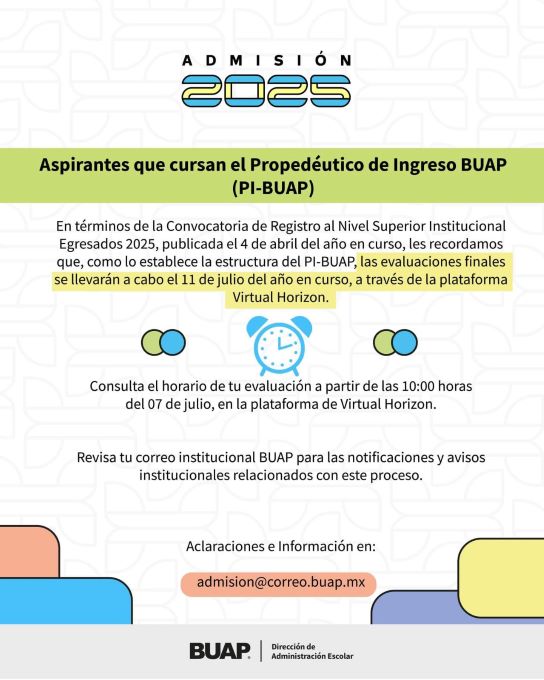 ADMISIÓN
2025

Aspirantes que cursan el Propedéutico de Ingreso BUAP (PI-BUAP)

En términos de la Convocatoria de Registro al Nivel Superior Institucional Egresados 2025, publicada el 4 de abril del año en curso, les recordamos que, como lo establece la estructura del PI-BUAP, las evaluaciones finales se llevarán a cabo el 11 de julio del año en curso, a través de la plataforma Virtual Horizon.

Consulta el horario de tu evaluación a partir de las 10:00 horas del 07 de julio, en la plataforma de Virtual Horizon.

Revisa tu correo institucional BUAP para las notificaciones y avisos institucionales relacionados con este proceso.

Aclaraciones e Información en:

admision@correo.buap.mx

BUAP
Dirección de Administración Escolar